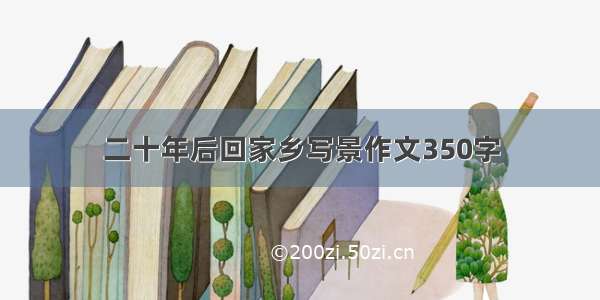 二十年后回家乡写景作文350字

©200zi.50zi.cn